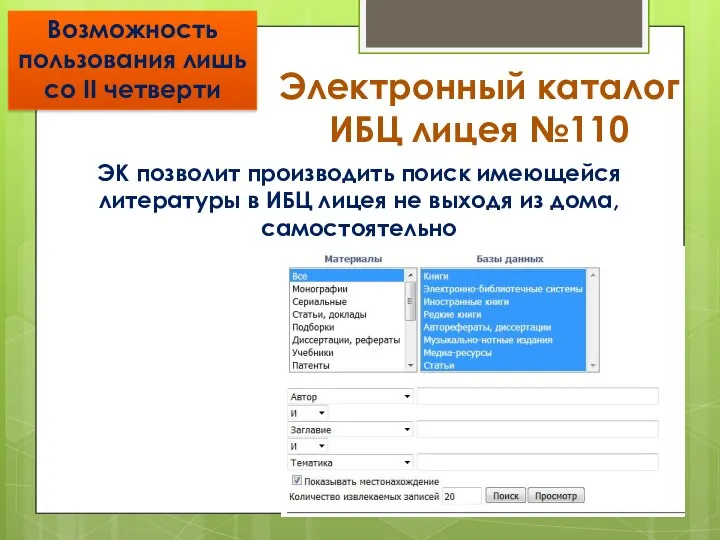 Возможность пользования лишь со II четверти

Электронный каталог ИБЦ лицея №110

ЭК позволит производить поиск имеющейся литературы в ИБЦ лицея не выходя из дома, самостоятельно

Материалы
Все
Монографии
Сериальные
Статьи, доклады
Подборки
Диссертации, рефераты
Учебники
Патенты

Базы данных
Книги
Электронно-библиотечные системы
Иностранные книги
Редкие книги
Авторефераты, диссертации
Музыкально-нотные издания
Медиа-ресурсы
Статьи

Автор
И
Заглавие
И
Тематика
Показывать местонахождение
Количество извлекаемых записей 20 Поиск Просмотр